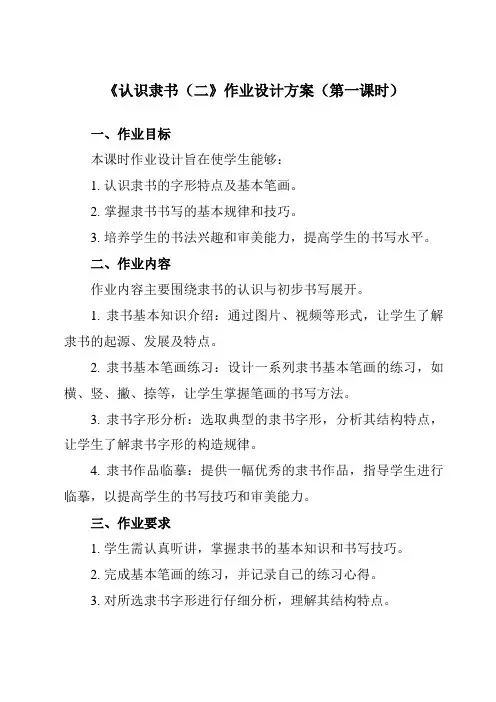 《认识隶书（二）》作业设计方案（第一课时）

一、作业目标

本课时作业设计旨在使学生能够：

1. 认识隶书的字形特点及基本笔画。

2. 掌握隶书书写的基本规律和技巧。

3. 培养学生的书法兴趣和审美能力，提高学生的书写水平。

二、作业内容

作业内容主要围绕隶书的认识与初步书写展开。

1. 隶书基本知识介绍：通过图片、视频等形式，让学生了解隶书的起源、发展及特点。

2. 隶书基本笔画练习：设计一系列隶书基本笔画的练习，如横、竖、撇、捺等，让学生掌握笔画的书写方法。

3. 隶书字形分析：选取典型的隶书字形，分析其结构特点，让学生了解隶书字形的构造规律。

4. 隶书作品临摹：提供一幅优秀的隶书作品，指导学生进行临摹，以提高学生的书写技巧和审美能力。

三、作业要求

1. 学生需认真听讲，掌握隶书的基本知识和书写技巧。

2. 完成基本笔画的练习，并记录自己的练习心得。

3. 对所选隶书字形进行仔细分析，理解其结构特点。